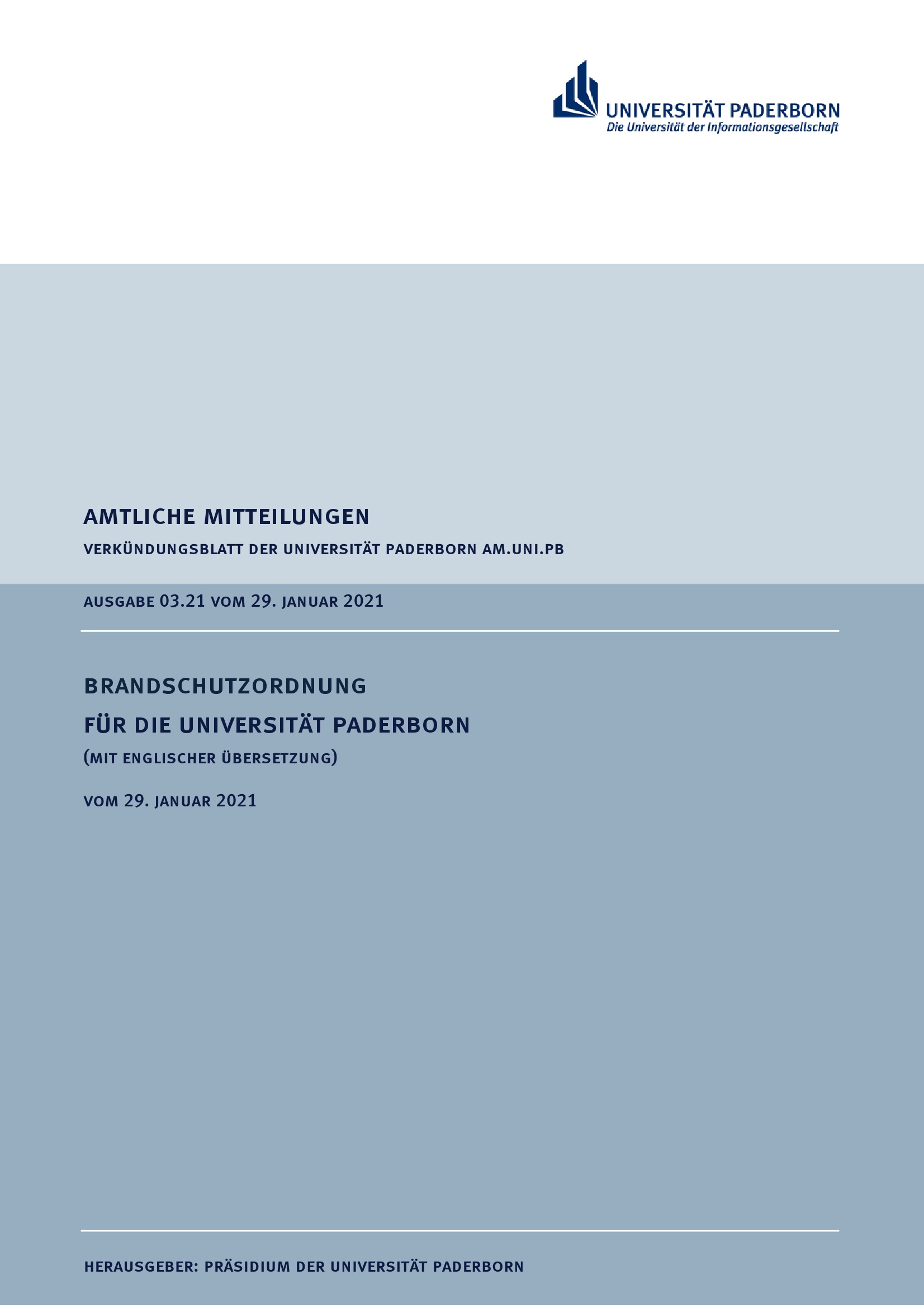 UNIVERSITÄT PADERBORN
Die Universität der Informationsgesellschaft

AMTLICHE MITTEILUNGEN

VERKÜNDUNGSBLATT DER UNIVERSITÄT PADERBORN AM.UNI.PB

AUSGABE 03.21 VOM 29. JANUAR 2021

BRANDSCHUTZORDNUNG
FÜR DIE UNIVERSITÄT PADERBORN
(MIT ENGLISCHER ÜBERSETZUNG)

VOM 29. JANUAR 2021

HERAUSGEBER: PRÄSIDIUM DER UNIVERSITÄT PADERBORN